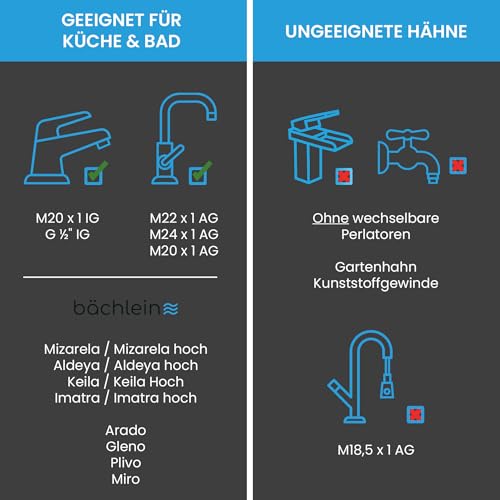 GEEIGNET FÜR KÜCHE & BAD

M20 x 1 IG
G ½" IG

M22 x 1 AG
M24 x 1 AG
M20 x 1 AG

bächlein

Mizarela / Mizarela hoch
Aldeya / Aldeya hoch
Keila / Keila Hoch
Imatra / Imatra hoch

Arado
Gleno
Plivo
Miro

UNGEEIGNETE HÄHNE

Ohne wechselbare Perlatoren

Gartenhahn
Kunststoffgewinde

M18,5 x 1 AG